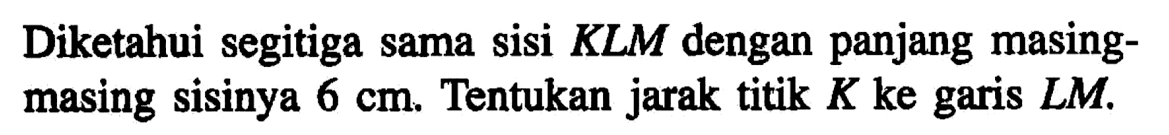 Diketahui segitiga sama sisi $KLM$ dengan panjang masing-masing sisinya 6 cm. Tentukan jarak titik $K$ ke garis $LM$.